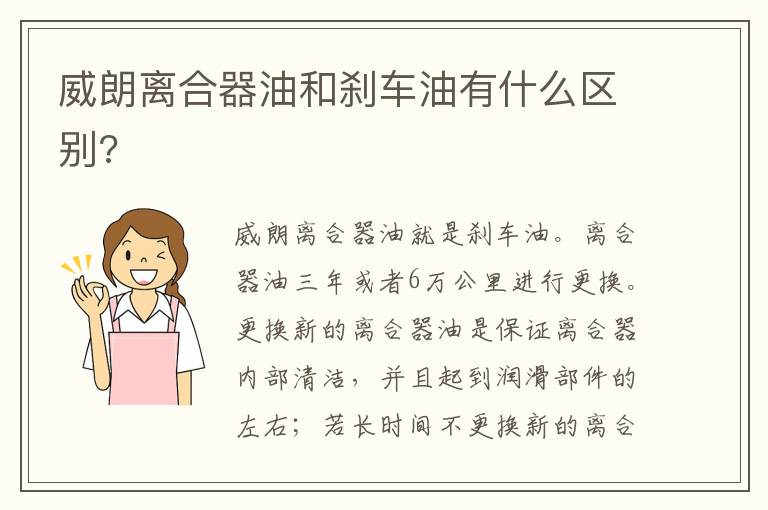 威朗离合器油和刹车油有什么区别?

威朗离合器油就是刹车油。离合器油三年或者6万公里进行更换。更换新的离合器油是保证离合器内部清洁，并且起到润滑部件的左右；若长时间不更换新的离合